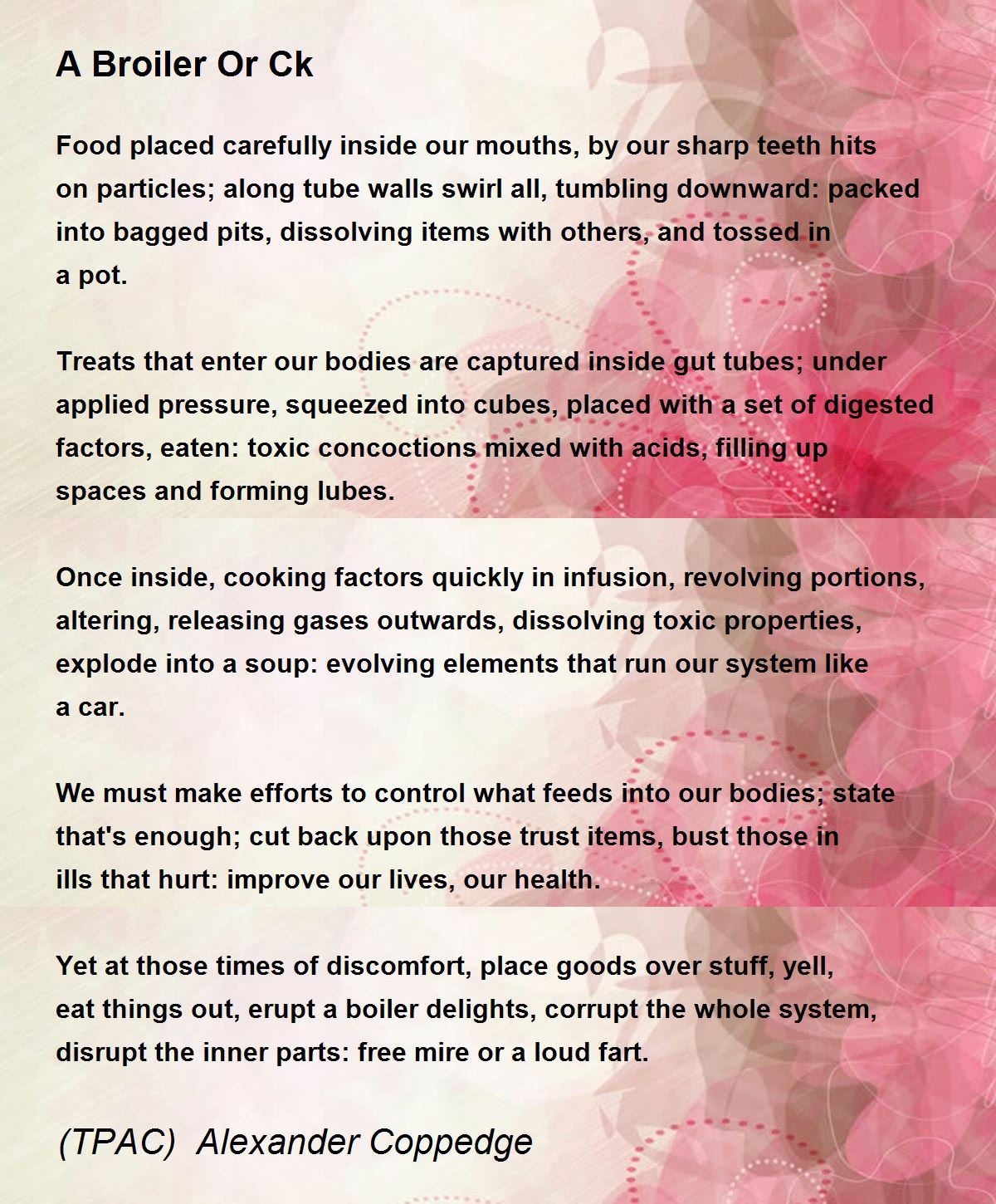 A Broiler Or Ck

Food placed carefully inside our mouths, by our sharp teeth hits on particles; along tube walls swirl all, tumbling downward: packed into bagged pits, dissolving items with others, and tossed in a pot.

Treats that enter our bodies are captured inside gut tubes; under applied pressure, squeezed into cubes, placed with a set of digested factors, eaten: toxic concoctions mixed with acids, filling up spaces and forming lubes.

Once inside, cooking factors quickly in infusion, revolving portions, altering, releasing gases outwards, dissolving toxic properties, explode into a soup: evolving elements that run our system like a car.

We must make efforts to control what feeds into our bodies; state that's enough; cut back upon those trust items, bust those in ills that hurt: improve our lives, our health.

Yet at those times of discomfort, place goods over stuff, yell, eat things out, erupt a boiler delights, corrupt the whole system, disrupt the inner parts: free mire or a loud fart.

(TPAC) Alexander Coppedge